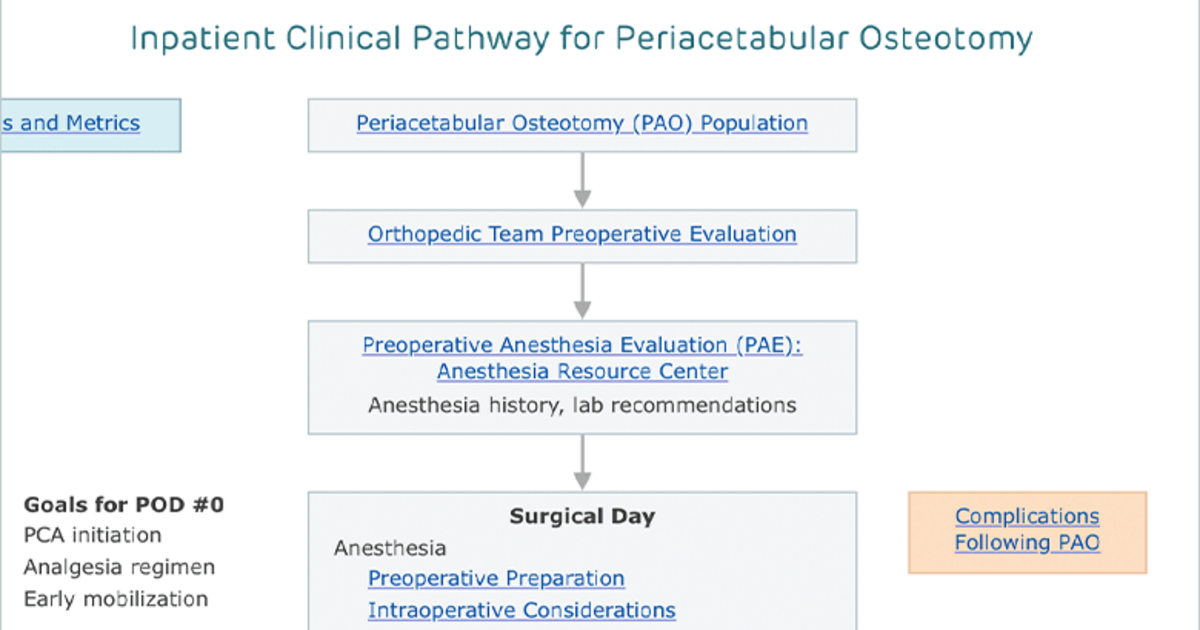 Inpatient Clinical Pathway for Periacetabular Osteotomy

s and Metrics

Periacetabular Osteotomy (PAO) Population

Orthopedic Team Preoperative Evaluation

Preoperative Anesthesia Evaluation (PAE): Anesthesia Resource Center

Anesthesia history, lab recommendations

Goals for POD #0
PCA initiation
Analgesia regimen
Early mobilization

Surgical Day
Anesthesia
Preoperative Preparation
Intraoperative Considerations

Complications Following PAO